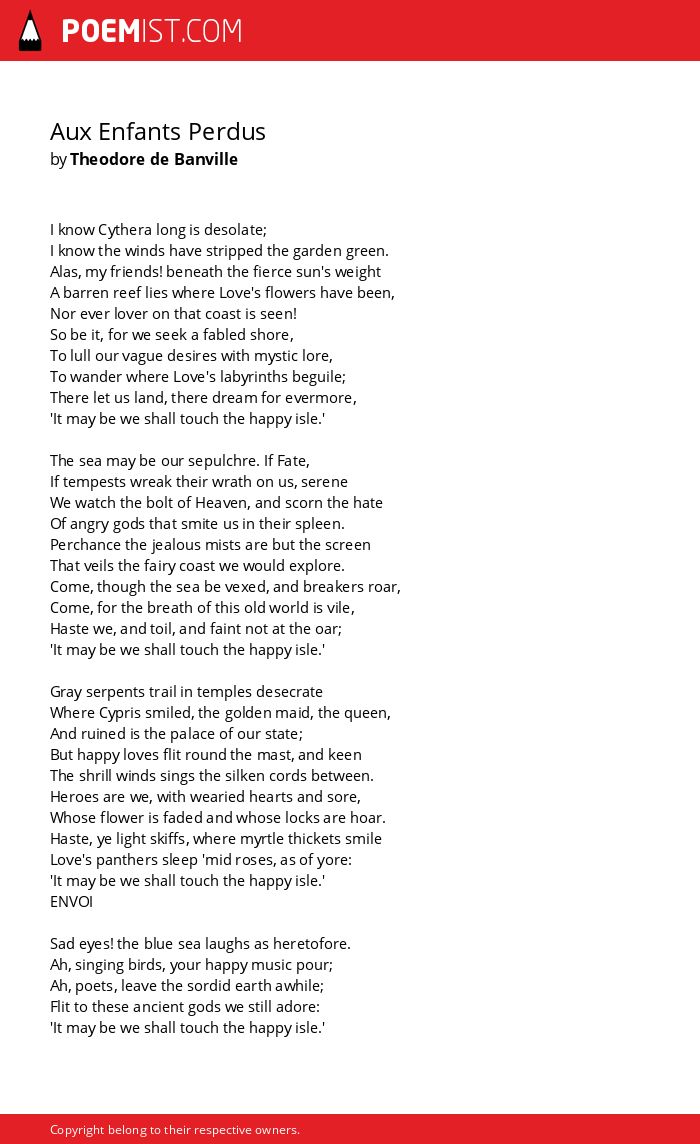 POEMIST.COM

Aux Enfants Perdus
by Theodore de Banville

I know Cythera long is desolate;
I know the winds have stripped the garden green.
Alas, my friends! beneath the fierce sun's weight
A barren reef lies where Love's flowers have been,
Nor ever lover on that coast is seen!
So be it, for we seek a fabled shore,
To lull our vague desires with mystic lore,
To wander where Love's labyrinths beguile;
There let us land, there dream for evermore,
'It may be we shall touch the happy isle.'

The sea may be our sepulchre. If Fate,
If tempests wreak their wrath on us, serene
We watch the bolt of Heaven, and scorn the hate
Of angry gods that smite us in their spleen.
Perchance the jealous mists are but the screen
That veils the fairy coast we would explore.
Come, though the sea be vexed, and breakers roar,
Come, for the breath of this old world is vile,
Haste we, and toil, and faint not at the oar;
'It may be we shall touch the happy isle.'

Gray serpents trail in temples desecrate
Where Cypris smiled, the golden maid, the queen,
And ruined is the palace of our state;
But happy loves flit round the mast, and keen
The shrill winds sings the silken cords between.
Heroes are we, with wearied hearts and sore,
Whose flower is faded and whose locks are hoar.
Haste, ye light skiffs, where myrtle thickets smile
Love's panthers sleep 'mid roses, as of yore:
'It may be we shall touch the happy isle.'
ENVOI

Sad eyes! the blue sea laughs as heretofore.
Ah, singing birds, your happy music pour;
Ah, poets, leave the sordid earth awhile;
Flit to these ancient gods we still adore:
'It may be we shall touch the happy isle.'

Copyright belong to their respective owners.